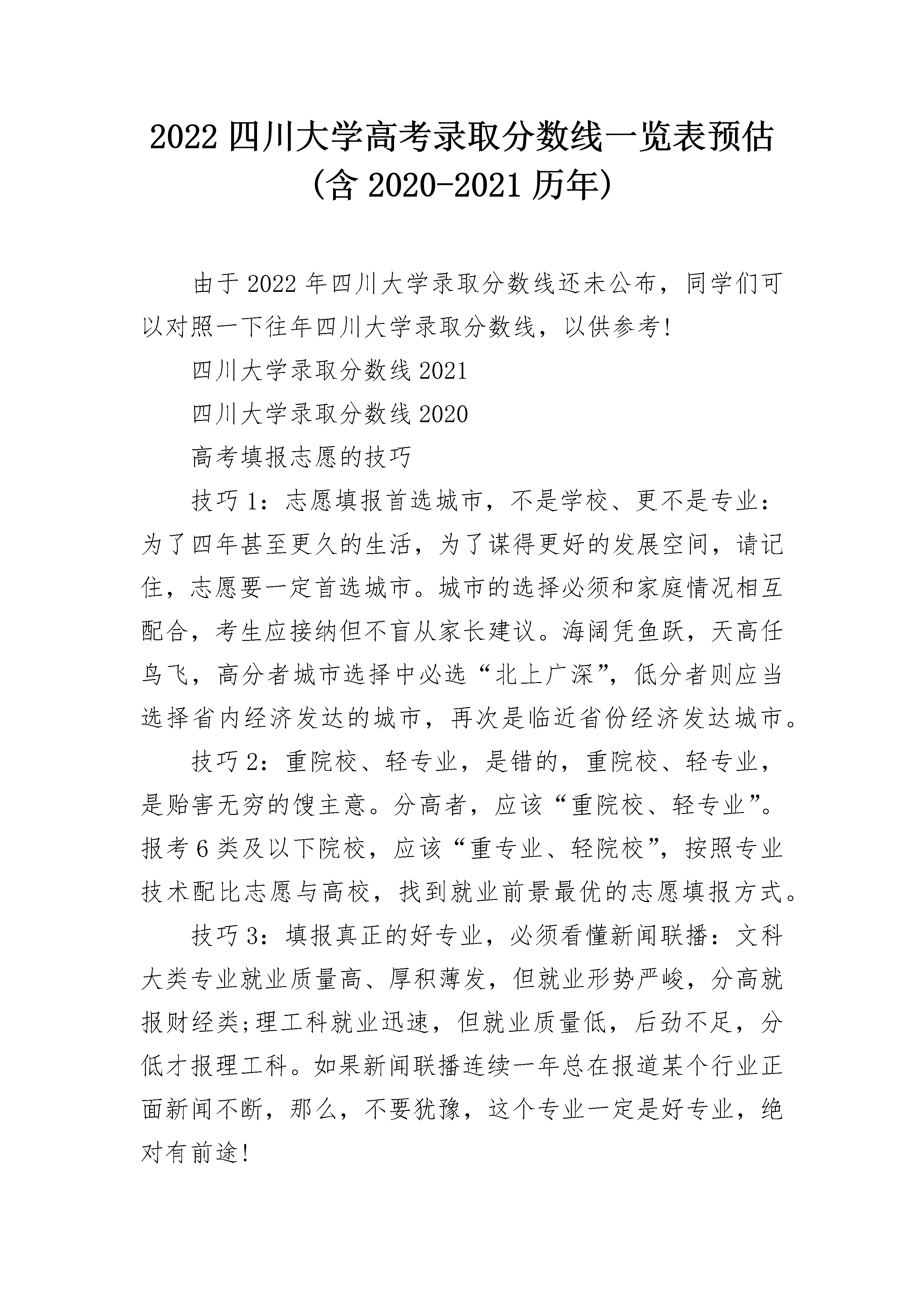 2022 四川大学高考录取分数线一览表预估（含 2020-2021 历年）

由于 2022 年四川大学录取分数线还未公布，同学们可以对照一下往年四川大学录取分数线，以供参考！

四川大学录取分数线 2021

四川大学录取分数线 2020

高考填报志愿的技巧

技巧 1：志愿填报首选城市，不是学校、更不是专业：为了四年甚至更久的生活，为了谋得更好的发展空间，请记住，志愿要一定首选城市。城市的选择必须和家庭情况相互配合，考生应接纳但不盲从家长建议。海阔凭鱼跃，天高任鸟飞，高分者城市选择中必选“北上广深”，低分者则应当选择省内经济发达的城市，再次是临近省份经济发达城市。

技巧 2：重院校、轻专业，是错的，重院校、轻专业，是贻害无穷的馊主意。分高者，应该“重院校、轻专业”。报考 6 类及以下院校，应该“重专业、轻院校”，按照专业技术配比志愿与高校，找到就业前景最优的志愿填报方式。

技巧 3：填报真正的好专业，必须看懂新闻联播：文科大类专业就业质量高、厚积薄发，但就业形势严峻，分高就报财经类;理工科就业迅速，但就业质量低，后劲不足，分低才报理工科。如果新闻联播连续一年总在报道某个行业正面新闻不断，那么，不要犹豫，这个专业一定是好专业，绝对有前途！